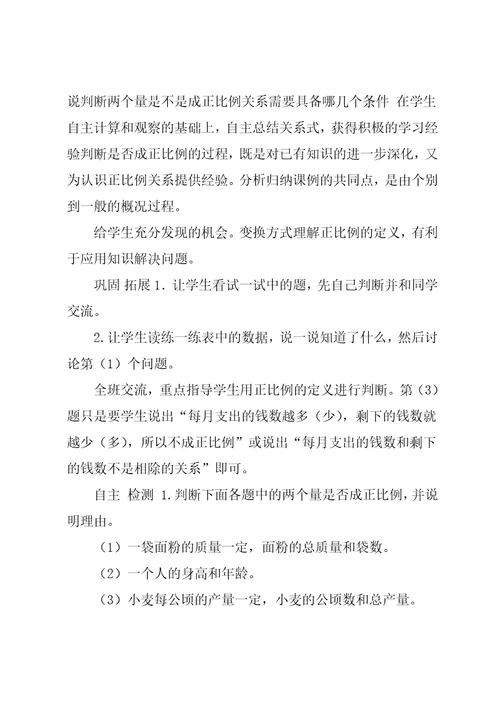 说判断两个量是不是成正比例关系需要具备哪几个条件 在学生自主计算和观察的基础上，自主总结关系式，获得积极的学习经验判断是否成正比例的过程，既是对已有知识的进一步深化，又为认识正比例关系提供经验。分析归纳课例的共同点，是由个别到一般的概况过程。

给学生充分发现的机会。变换方式理解正比例的定义，有利于应用知识解决问题。

巩固 拓展 1. 让学生看试一试中的题，先自己判断并和同学交流。

2. 让学生读练一练表中的数据，说一说知道了什么，然后讨论第（1）个问题。

全班交流，重点指导学生用正比例的定义进行判断。第（3）题只是要学生说出“每月支出的钱数越多（少），剩下的钱数就越少（多），所以不成正比例”或说出“每月支出的钱数和剩下的钱数不是相除的关系”即可。

自主 检测 1. 判断下面各题中的两个量是否成正比例，并说明理由。

（1）一袋面粉的质量一定，面粉的总质量和袋数。

（2）一个人的身高和年龄。

（3）小麦每公顷的产量一定，小麦的公顷数和总产量。